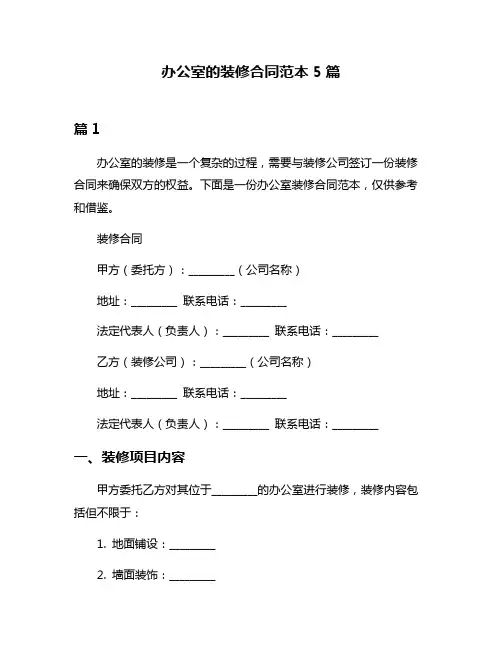 办公室的装修合同范本 5 篇

篇 1

办公室的装修是一个复杂的过程，需要与装修公司签订一份装修合同来确保双方的权益。下面是一份办公室装修合同范本，仅供参考和借鉴。

装修合同

甲方（委托方）：________（公司名称）

地址：________ 联系电话：________

法定代表人（负责人）：________ 联系电话：________

乙方（装修公司）：________（公司名称）

地址：________ 联系电话：________

法定代表人（负责人）：________ 联系电话：________

一、装修项目内容

甲方委托乙方对其位于________的办公室进行装修，装修内容包括但不限于：

1. 地面铺设：________

2. 墙面装饰：________